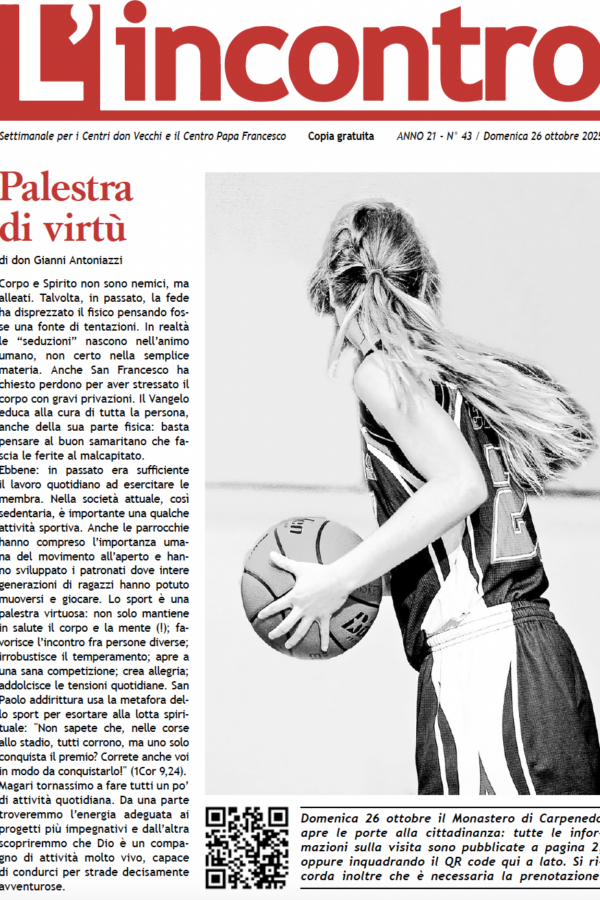 L'incontro

Settimanale per i Centri don Vecchi e il Centro Papa Francesco   Copia gratuita   ANNO 21 - N° 43 / Domenica 26 ottobre 2025

Palestra di virtù

di don Gianni Antoniazzi

Corpo e Spirito non sono nemici, ma alleati. Talvolta, in passato, la fede ha disprezzato il fisico pensando fosse una fonte di tentazioni. In realtà le "seduzioni" nascono nell'animo umano, non certo nella semplice materia. Anche San Francesco ha chiesto perdono per aver stressato il corpo con gravi privazioni. Il Vangelo educa alla cura di tutta la persona, anche della sua parte fisica: basta pensare al buon samaritano che fascia le ferite al malcapitato.

Ebbene: in passato era sufficiente il lavoro quotidiano ad esercitare le membra. Nella società attuale, così sedentaria, è importante una qualche attività sportiva. Anche le parrocchie hanno compreso l'importanza umana del movimento all'aperto e hanno sviluppato i patronati dove intere generazioni di ragazzi hanno potuto muoversi e giocare. Lo sport è una palestra virtuosa: non solo mantiene in salute il corpo e la mente (!); favorisce l'incontro fra persone diverse; irrobustisce il temperamento; apre a una sana competizione; crea allegria; addolcisce le tensioni quotidiane. San Paolo addirittura usa la metafora dello sport per esortare alla lotta spirituale: "Non sapete che, nelle corse allo stadio, tutti corrono, ma uno solo conquista il premio? Correte anche voi in modo da conquistarlo!" (1Cor 9,24).

Magari tornassimo a fare tutti un po' di attività quotidiana. Da una parte troveremmo l'energia adeguata ai progetti più impegnativi e dall'altra scopriremmo che Dio è un compagno di attività molto vivo, capace di condurci per strade decisamente avventurose.

Domenica 26 ottobre il Monastero di Carpenedo apre le porte alla cittadinanza: tutte le informazioni sulla visita sono pubblicate a pagina 2, oppure inquadrando il QR code qui a lato. Si ricorda inoltre che è necessaria la prenotazione.